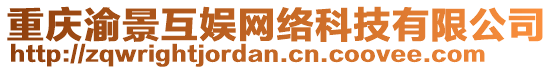 重庆渝景互娱网络科技有限公司
http://zqwrightjordan.cn.coovee.com